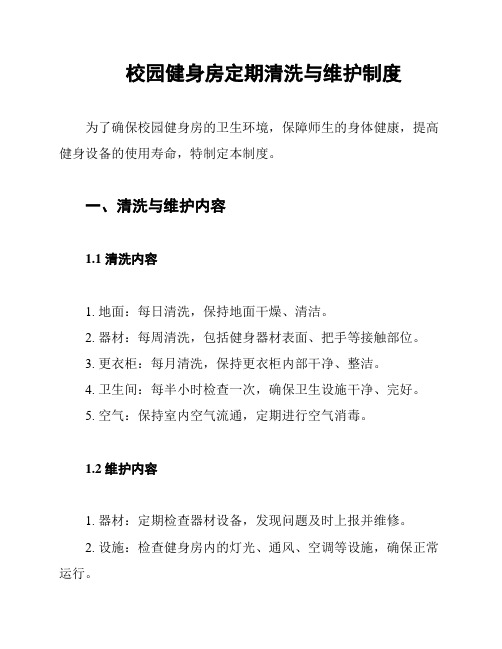 校园健身房定期清洗与维护制度

为了确保校园健身房的卫生环境，保障师生的身体健康，提高健身设备的使用寿命，特制定本制度。

一、清洗与维护内容

1.1 清洗内容

1. 地面：每日清洗，保持地面干燥、清洁。
2. 器材：每周清洗，包括健身器材表面、把手等接触部位。
3. 更衣柜：每月清洗，保持更衣柜内部干净、整洁。
4. 卫生间：每半小时检查一次，确保卫生设施干净、完好。
5. 空气：保持室内空气流通，定期进行空气消毒。

1.2 维护内容

1. 器材：定期检查器材设备，发现问题及时上报并维修。
2. 设施：检查健身房内的灯光、通风、空调等设施，确保正常运行。